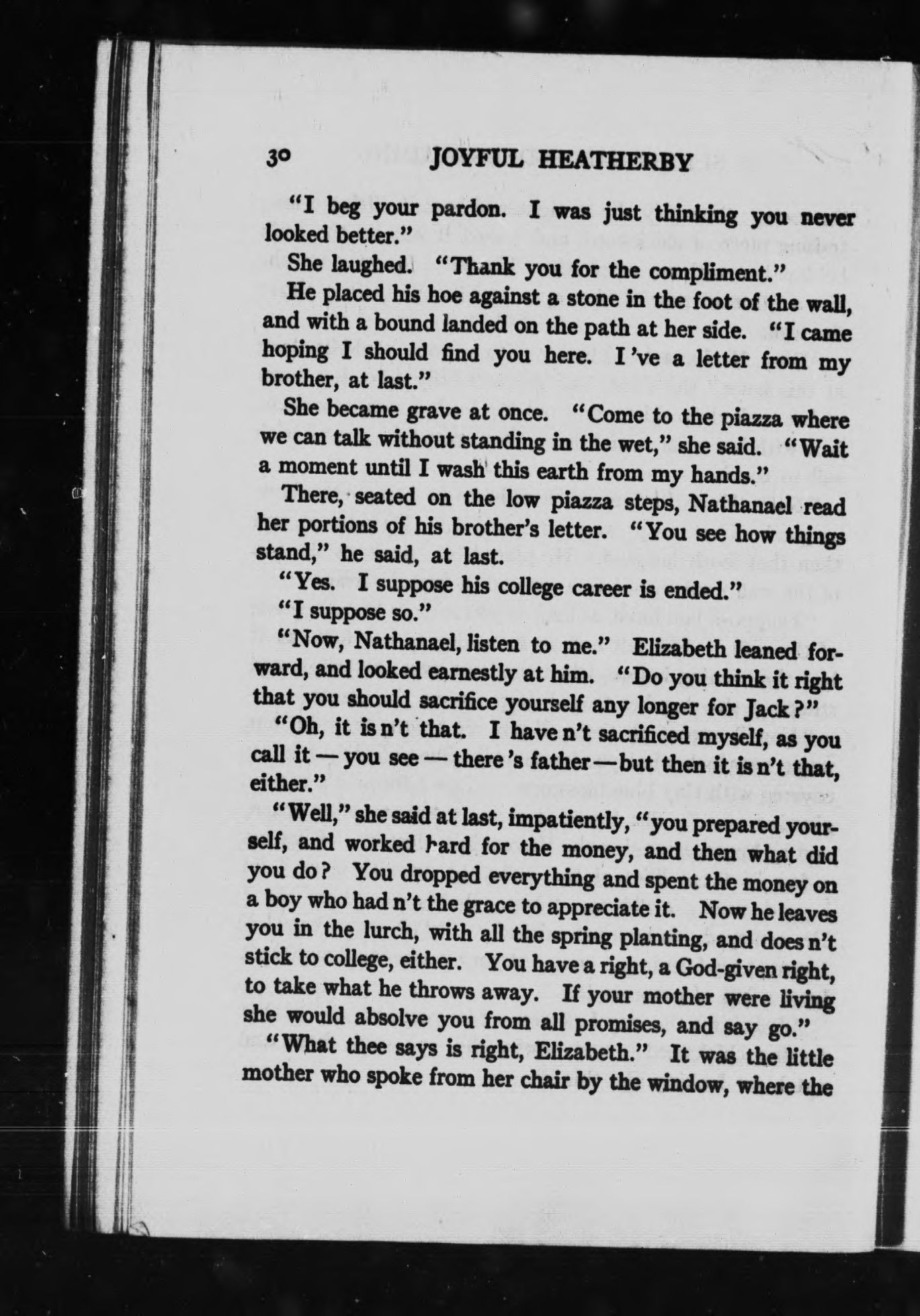 30 JOYFUL HEATHERBY

"I beg your pardon. I was just thinking you never looked better."

She laughed. "Thank you for the compliment."

He placed his hoe against a stone in the foot of the wall, and with a bound landed on the path at her side. "I came hoping I should find you here. I 've a letter from my brother, at last."

She became grave at once. "Come to the piazza where we can talk without standing in the wet," she said. "Wait a moment until I wash this earth from my hands."

There, seated on the low piazza steps, Nathanael read her portions of his brother's letter. "You see how things stand," he said, at last.

"Yes. I suppose his college career is ended."

"I suppose so."

"Now, Nathanael, listen to me." Elizabeth leaned forward, and looked earnestly at him. "Do you think it right that you should sacrifice yourself any longer for Jack?"

"Oh, it is n't that. I have n't sacrificed myself, as you call it — you see — there 's father — but then it is n't that, either."

"Well," she said at last, impatiently, "you prepared yourself, and worked hard for the money, and then what did you do? You dropped everything and spent the money on a boy who had n't the grace to appreciate it. Now he leaves you in the lurch, with all the spring planting, and does n't stick to college, either. You have a right, a God-given right, to take what he throws away. If your mother were living she would absolve you from all promises, and say go."

"What thee says is right, Elizabeth." It was the little mother who spoke from her chair by the window, where the